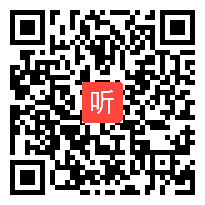 听